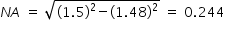 $NA = \sqrt{(1.5)^2 - (1.48)^2} = 0.244$